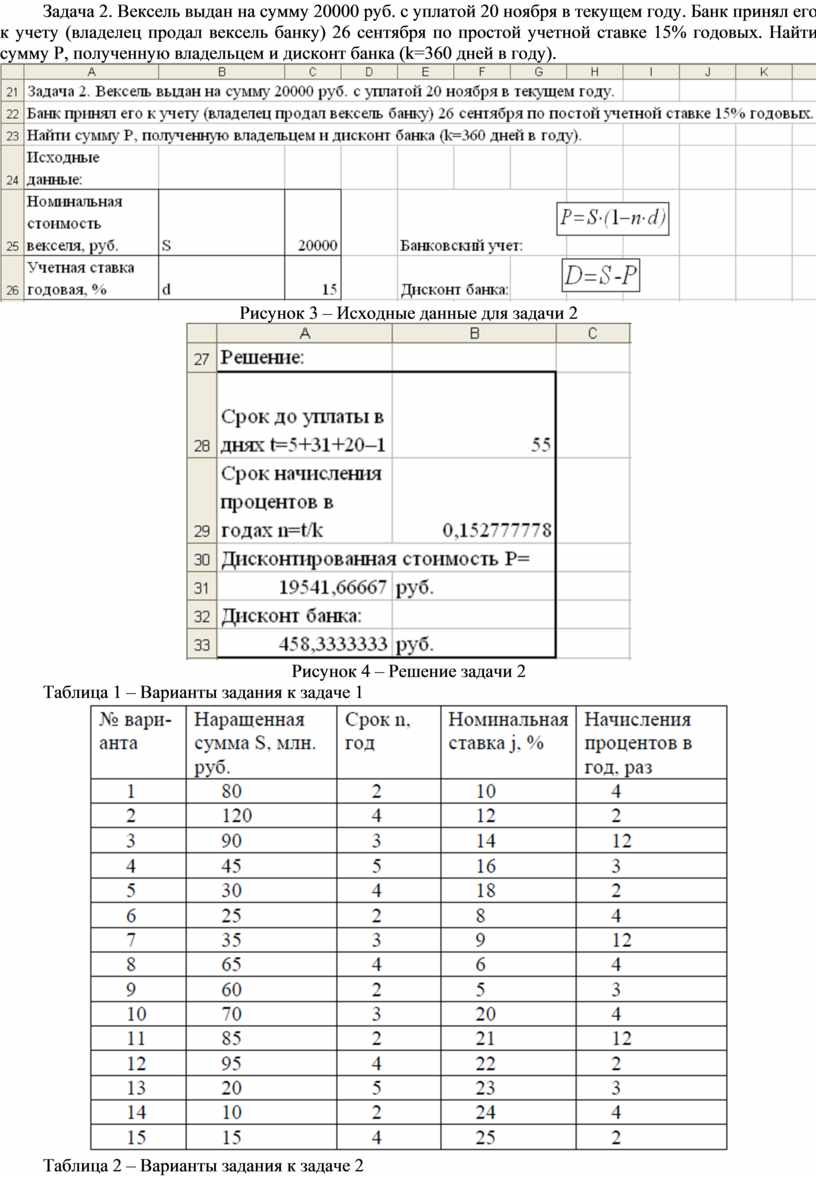 Задача 2. Вексель выдан на сумму 20000 руб. с уплатой 20 ноября в текущем году. Банк принял его к учету (владелец продал вексель банку) 26 сентября по простой учетной ставке 15% годовых. Найти сумму P, полученную владельцем и дисконт банка (k=360 дней в году).

| | A | B | C | D | E | F | G | H | I | J | K |
|---|---|---|---|---|---|---|---|---|---|---|---|
| 21 | Задача 2. Вексель выдан на сумму 20000 руб. с уплатой 20 ноября в текущем году. | | | | | | | | | | |
| 22 | Банк принял его к учету (владелец продал вексель банку) 26 сентября по постой учетной ставке 15% годовых. | | | | | | | | | | |
| 23 | Найти сумму P, полученную владельцем и дисконт банка (k=360 дней в году). | | | | | | | | | | |
| 24 | Исходные данные: | | | | | | | | | | |
| 25 | Номинальная стоимость векселя, руб. | S | 20000 | | Банковский учет: | | | $P=S\cdot(1-n\cdot d)$ | | | |
| 26 | Учетная ставка годовая, % | d | 15 | | Дисконт банка: | | | $D=S-P$ | | | |

Рисунок 3 – Исходные данные для задачи 2

| | A | B | C |
|---|---|---|---|
| 27 | Решение: | | |
| 28 | Срок до уплаты в днях t=5+31+20–1 | 55 | |
| 29 | Срок начисления процентов в годах n=t/k | 0,152777778 | |
| 30 | Дисконтированная стоимость P= | | |
| 31 | 19541,66667 | руб. | |
| 32 | Дисконт банка: | | |
| 33 | 458,3333333 | руб. | |

Рисунок 4 – Решение задачи 2

Таблица 1 – Варианты задания к задаче 1

| № варианта | Наращенная сумма S, млн. руб. | Срок n, год | Номинальная ставка j, % | Начисления процентов в год, раз |
|---|---|---|---|---|
| 1 | 80 | 2 | 10 | 4 |
| 2 | 120 | 4 | 12 | 2 |
| 3 | 90 | 3 | 14 | 12 |
| 4 | 45 | 5 | 16 | 3 |
| 5 | 30 | 4 | 18 | 2 |
| 6 | 25 | 2 | 8 | 4 |
| 7 | 35 | 3 | 9 | 12 |
| 8 | 65 | 4 | 6 | 4 |
| 9 | 60 | 2 | 5 | 3 |
| 10 | 70 | 3 | 20 | 4 |
| 11 | 85 | 2 | 21 | 12 |
| 12 | 95 | 4 | 22 | 2 |
| 13 | 20 | 5 | 23 | 3 |
| 14 | 10 | 2 | 24 | 4 |
| 15 | 15 | 4 | 25 | 2 |

Таблица 2 – Варианты задания к задаче 2